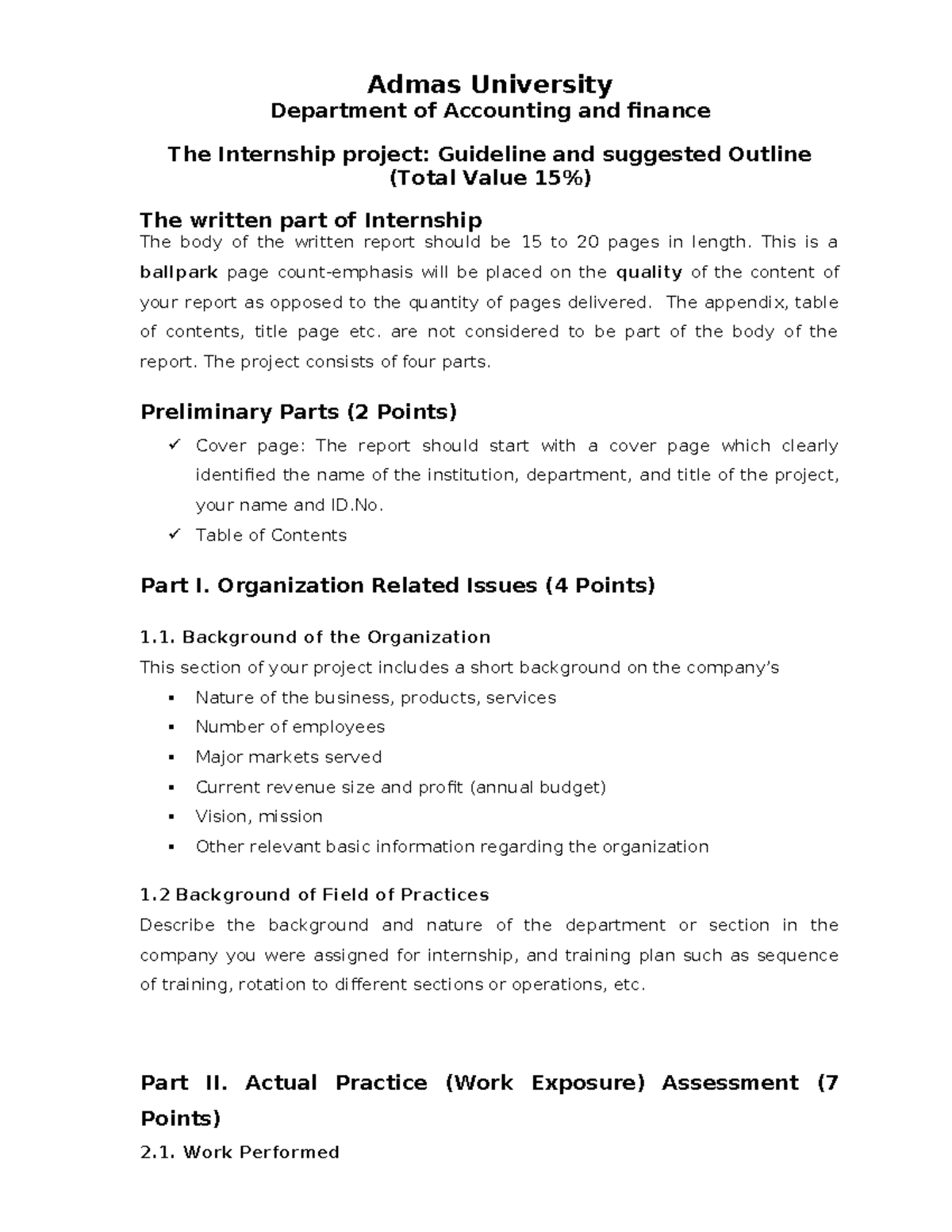 Admas University
Department of Accounting and finance

The Internship project: Guideline and suggested Outline
(Total Value 15%)

The written part of Internship

The body of the written report should be 15 to 20 pages in length. This is a ballpark page count-emphasis will be placed on the quality of the content of your report as opposed to the quantity of pages delivered. The appendix, table of contents, title page etc. are not considered to be part of the body of the report. The project consists of four parts.

Preliminary Parts (2 Points)

✓ Cover page: The report should start with a cover page which clearly identified the name of the institution, department, and title of the project, your name and ID.No.
✓ Table of Contents

Part I. Organization Related Issues (4 Points)

1.1. Background of the Organization

This section of your project includes a short background on the company's

• Nature of the business, products, services
• Number of employees
• Major markets served
• Current revenue size and profit (annual budget)
• Vision, mission
• Other relevant basic information regarding the organization

1.2 Background of Field of Practices

Describe the background and nature of the department or section in the company you were assigned for internship, and training plan such as sequence of training, rotation to different sections or operations, etc.

Part II. Actual Practice (Work Exposure) Assessment (7 Points)

2.1. Work Performed